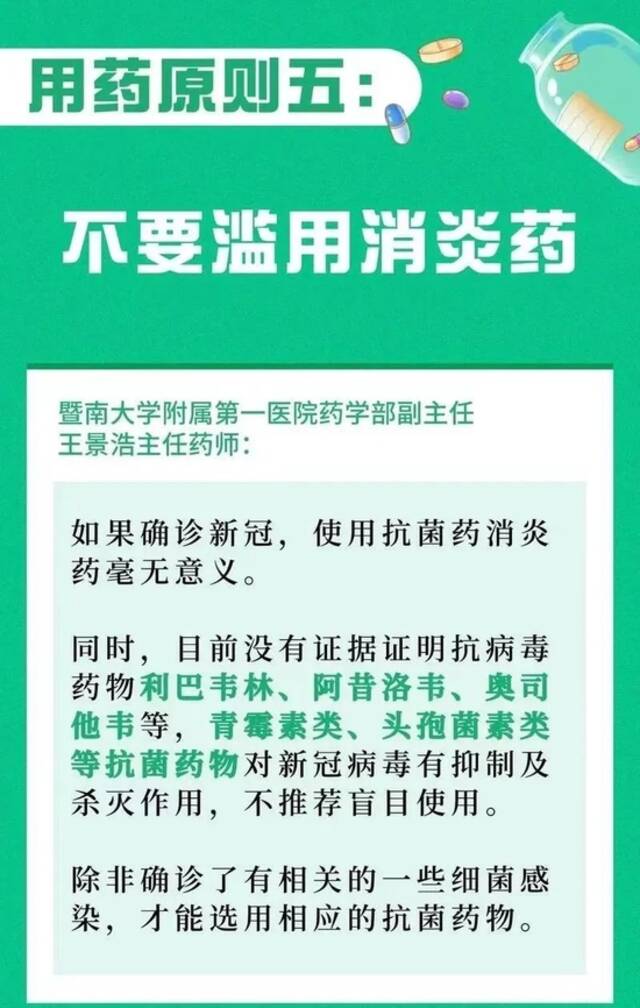 用药原则五：

不要滥用消炎药

暨南大学附属第一医院药学部副主任
王景浩主任药师：

如果确诊新冠，使用抗菌药消炎药毫无意义。

同时，目前没有证据证明抗病毒药物利巴韦林、阿昔洛韦、奥司他韦等，青霉素类、头孢菌素类等抗菌药物对新冠病毒有抑制及杀灭作用，不推荐盲目使用。

除非确诊了有相关的一些细菌感染，才能选用相应的抗菌药物。